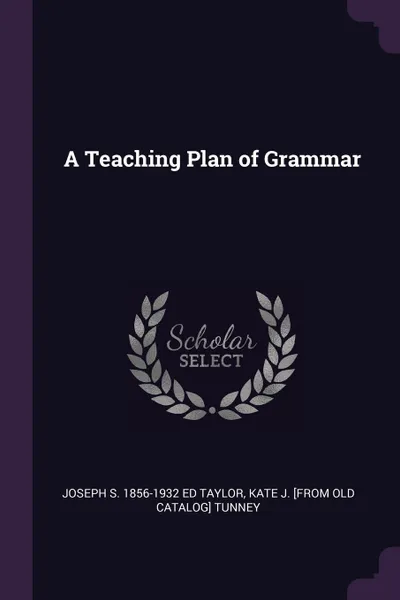 A Teaching Plan of Grammar

Scholar
SELECT

JOSEPH S. 1856-1932 ED TAYLOR, KATE J. [FROM OLD CATALOG] TUNNEY